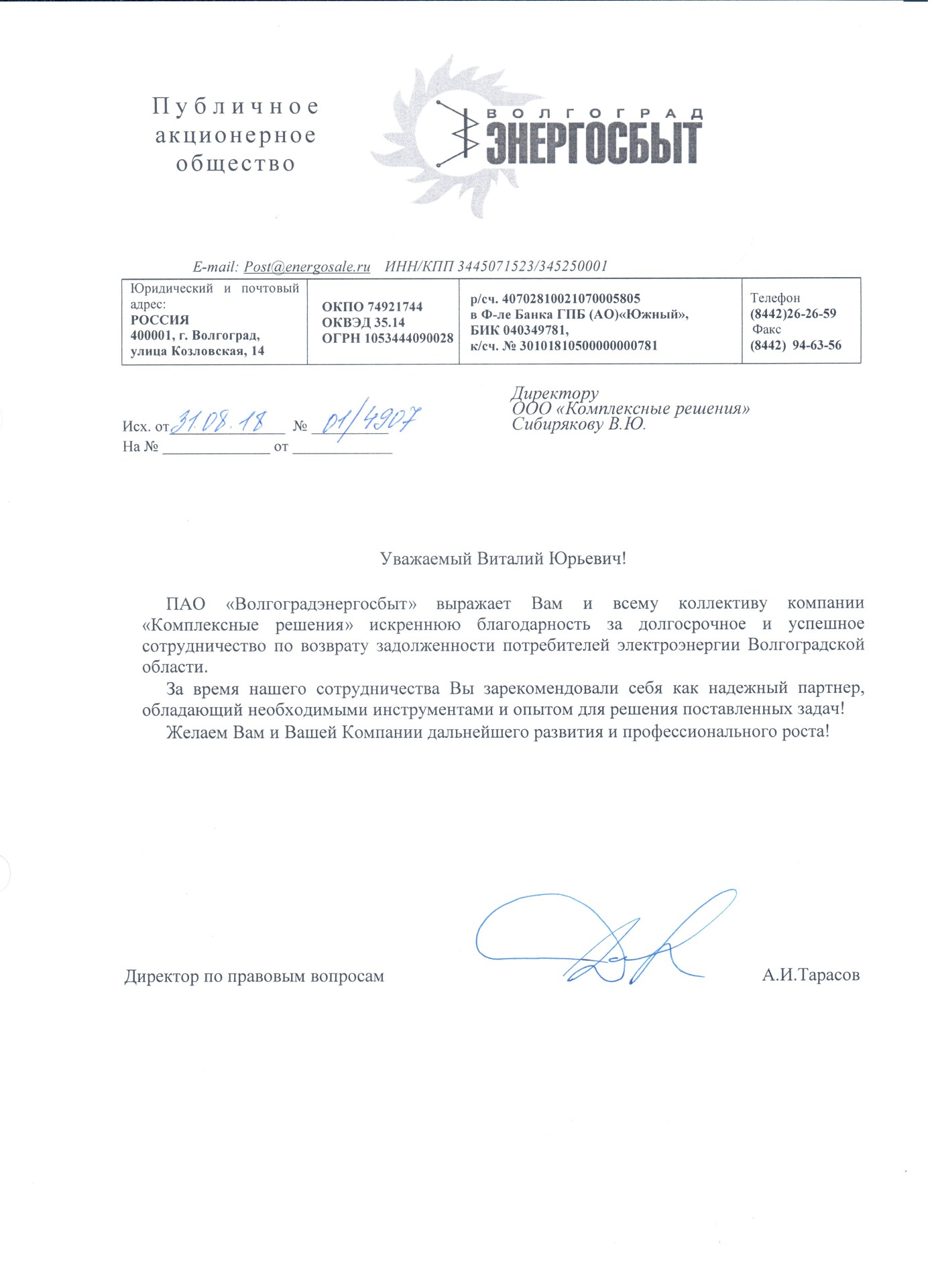 Публичное акционерное общество

ВОЛГОГРАД
ЭНЕРГОСБЫТ

E-mail: Post@energosale.ru ИНН/КПП 3445071523/345250001

| Юридический и почтовый адрес: РОССИЯ 400001, г. Волгоград, улица Козловская, 14 | ОКПО 74921744 ОКВЭД 35.14 ОГРН 1053444090028 | р/сч. 40702810021070005805 в Ф-ле Банка ГПБ (АО)«Южный», БИК 040349781, к/сч. № 30101810500000000781 | Телефон (8442)26-26-59 Факс (8442) 94-63-56 |
|---|---|---|---|

Исх. от 31.08.18 № 01/4907
На № ______________ от _____________

Директору
ООО «Комплексные решения»
Сибирякову В.Ю.

Уважаемый Виталий Юрьевич!

ПАО «Волгоградэнергосбыт» выражает Вам и всему коллективу компании «Комплексные решения» искреннюю благодарность за долгосрочное и успешное сотрудничество по возврату задолженности потребителей электроэнергии Волгоградской области.

За время нашего сотрудничества Вы зарекомендовали себя как надежный партнер, обладающий необходимыми инструментами и опытом для решения поставленных задач!

Желаем Вам и Вашей Компании дальнейшего развития и профессионального роста!

Директор по правовым вопросам А.И.Тарасов